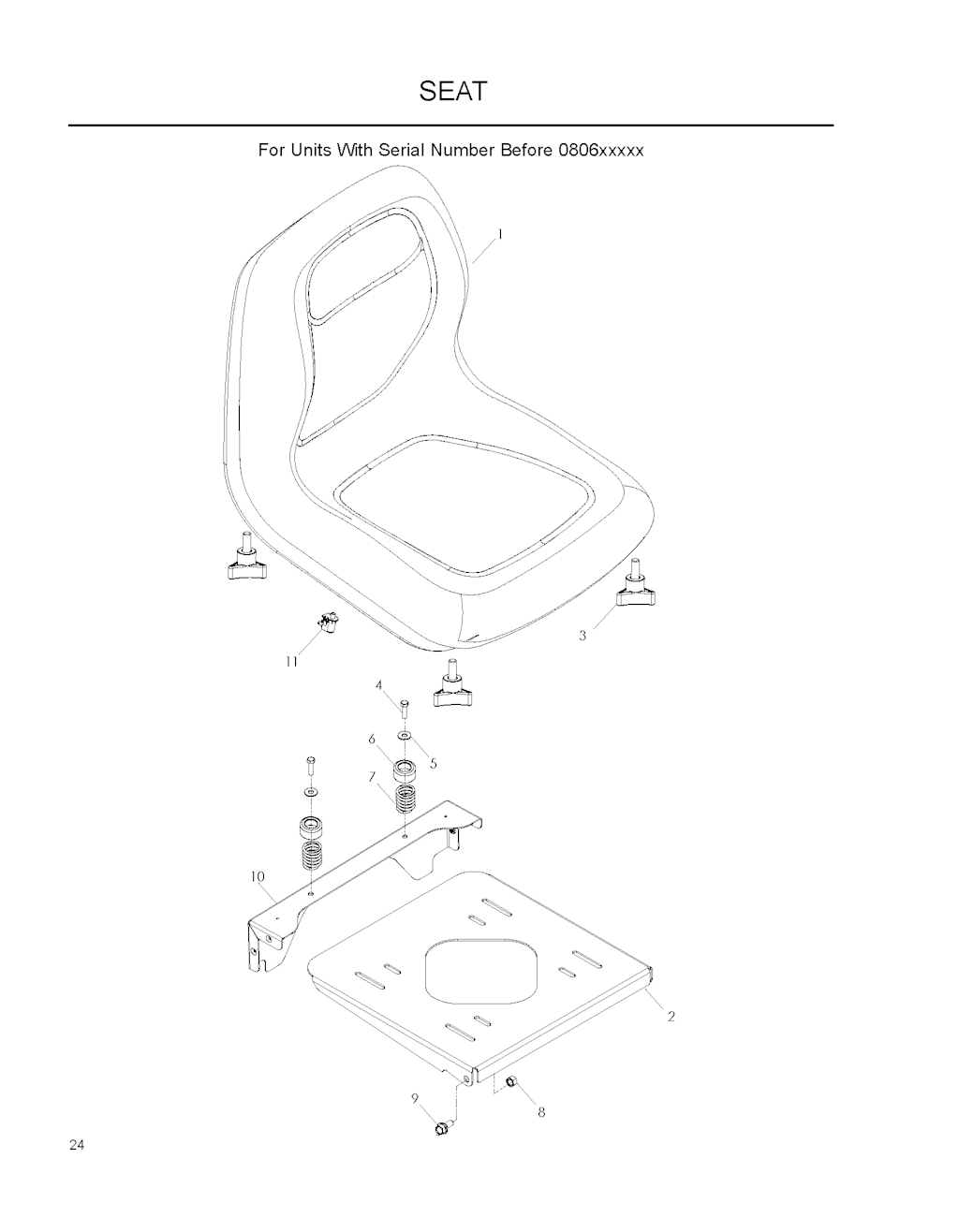 SEAT

For Units With Serial Number Before 0806xxxxx

1

3

11

4

6

5

7

10

2

9

8

24